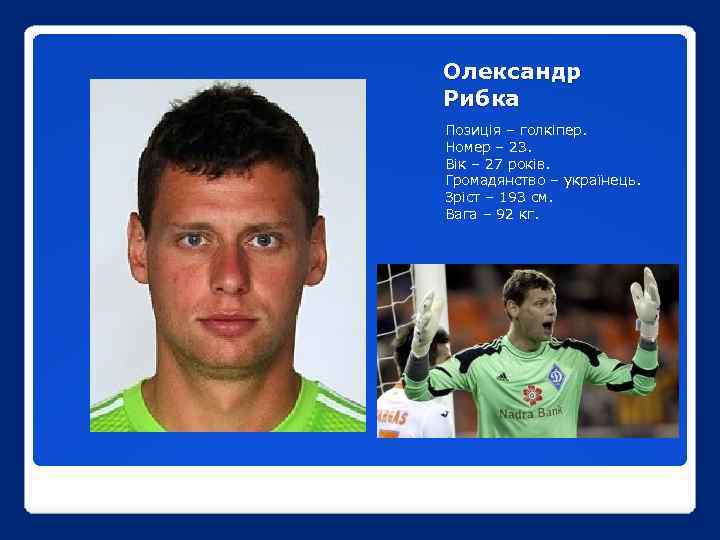 Олександр Рибка

Позиція – голкіпер.
Номер – 23.
Вік – 27 років.
Громадянство – українець.
Зріст – 193 см.
Вага – 92 кг.

Nadra Bank